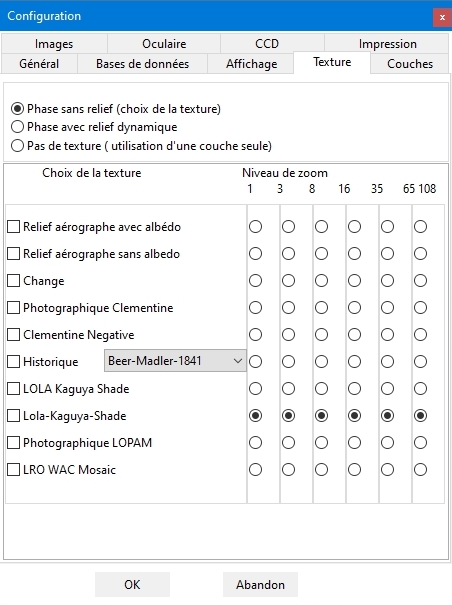 Configuration
x

Images
Oculaire
CCD
Impression
Général
Bases de données
Affichage
Texture
Couches

Phase sans relief (choix de la texture)
Phase avec relief dynamique
Pas de texture ( utilisation d'une couche seule)

Choix de la texture
Niveau de zoom
1 3 8 16 35 65 108

Relief aérographe avec albédo
Relief aérographe sans albedo
Change
Photographique Clementine
Clementine Negative
Historique Beer-Madler-1841
LOLA Kaguya Shade
Lola-Kaguya-Shade
Photographique LOPAM
LRO WAC Mosaic

OK
Abandon